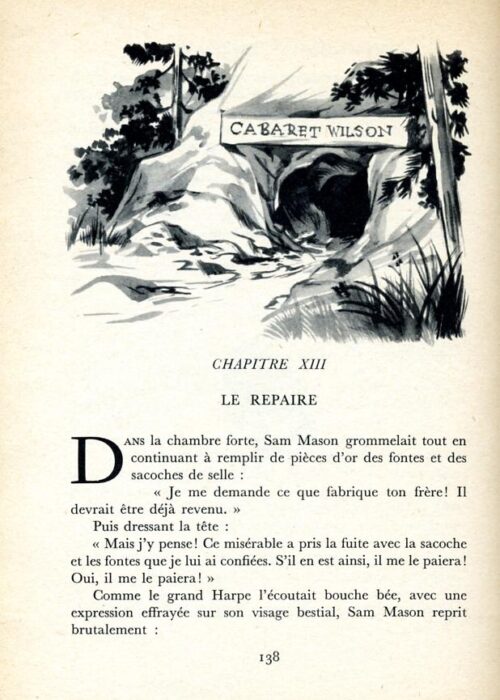 CABARET WILSON

CHAPITRE XIII

LE REPAIRE

DANS la chambre forte, Sam Mason grommelait tout en continuant à remplir de pièces d'or des fontes et des sacoches de selle :

« Je me demande ce que fabrique ton frère! Il devrait être déjà revenu. »

Puis dressant la tête :

« Mais j'y pense! Ce misérable a pris la fuite avec la sacoche et les fontes que je lui ai confiées. S'il en est ainsi, il me le paiera! Oui, il me le paiera! »

Comme le grand Harpe l'écoutait bouche bée, avec une expression effrayée sur son visage bestial, Sam Mason reprit brutalement :

138